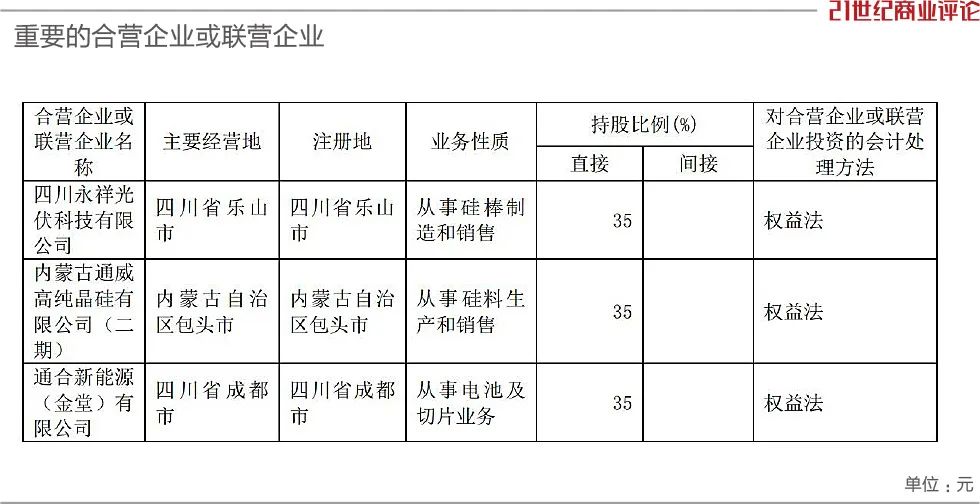 21世纪商业评论

重要的合营企业或联营企业

| 合营企业或联营企业名称 | 主要经营地 | 注册地 | 业务性质 | 持股比例(%) 直接 | 持股比例(%) 间接 | 对合营企业或联营企业投资的会计处理方法 |
|---|---|---|---|---|---|---|
| 四川永祥光伏科技有限公司 | 四川省乐山市 | 四川省乐山市 | 从事硅棒制造和销售 | 35 | | 权益法 |
| 内蒙古通威高纯晶硅有限公司（二期） | 内蒙古自治区包头市 | 内蒙古自治区包头市 | 从事硅料生产和销售 | 35 | | 权益法 |
| 通合新能源（金堂）有限公司 | 四川省成都市 | 四川省成都市 | 从事电池及切片业务 | 35 | | 权益法 |

单位：元